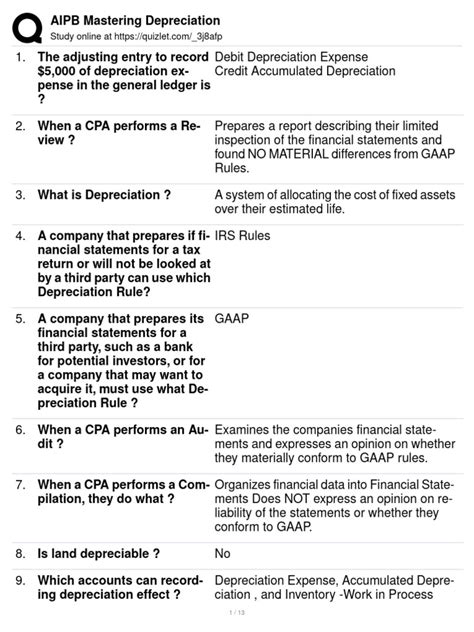 AIPB Mastering Depreciation
Study online at https://quizlet.com/_3j8afp

| | | |
|---|---|---|
| 1. | The adjusting entry to record \$5,000 of depreciation expense in the general ledger is ? | Debit Depreciation Expense Credit Accumulated Depreciation |
| 2. | When a CPA performs a Review ? | Prepares a report describing their limited inspection of the financial statements and found NO MATERIAL differences from GAAP Rules. |
| 3. | What is Depreciation ? | A system of allocating the cost of fixed assets over their estimated life. |
| 4. | A company that prepares if financial statements for a tax return or will not be looked at by a third party can use which Depreciation Rule? | IRS Rules |
| 5. | A company that prepares its financial statements for a third party, such as a bank for potential investors, or for a company that may want to acquire it, must use what Depreciation Rule ? | GAAP |
| 6. | When a CPA performs an Audit ? | Examines the companies financial statements and expresses an opinion on whether they materially conform to GAAP rules. |
| 7. | When a CPA performs a Compilation, they do what ? | Organizes financial data into Financial Statements Does NOT express an opinion on reliability of the statements or whether they conform to GAAP. |
| 8. | Is land depreciable ? | No |
| 9. | Which accounts can recording depreciation effect ? | Depreciation Expense, Accumulated Depreciation , and Inventory -Work in Process |

1 / 13